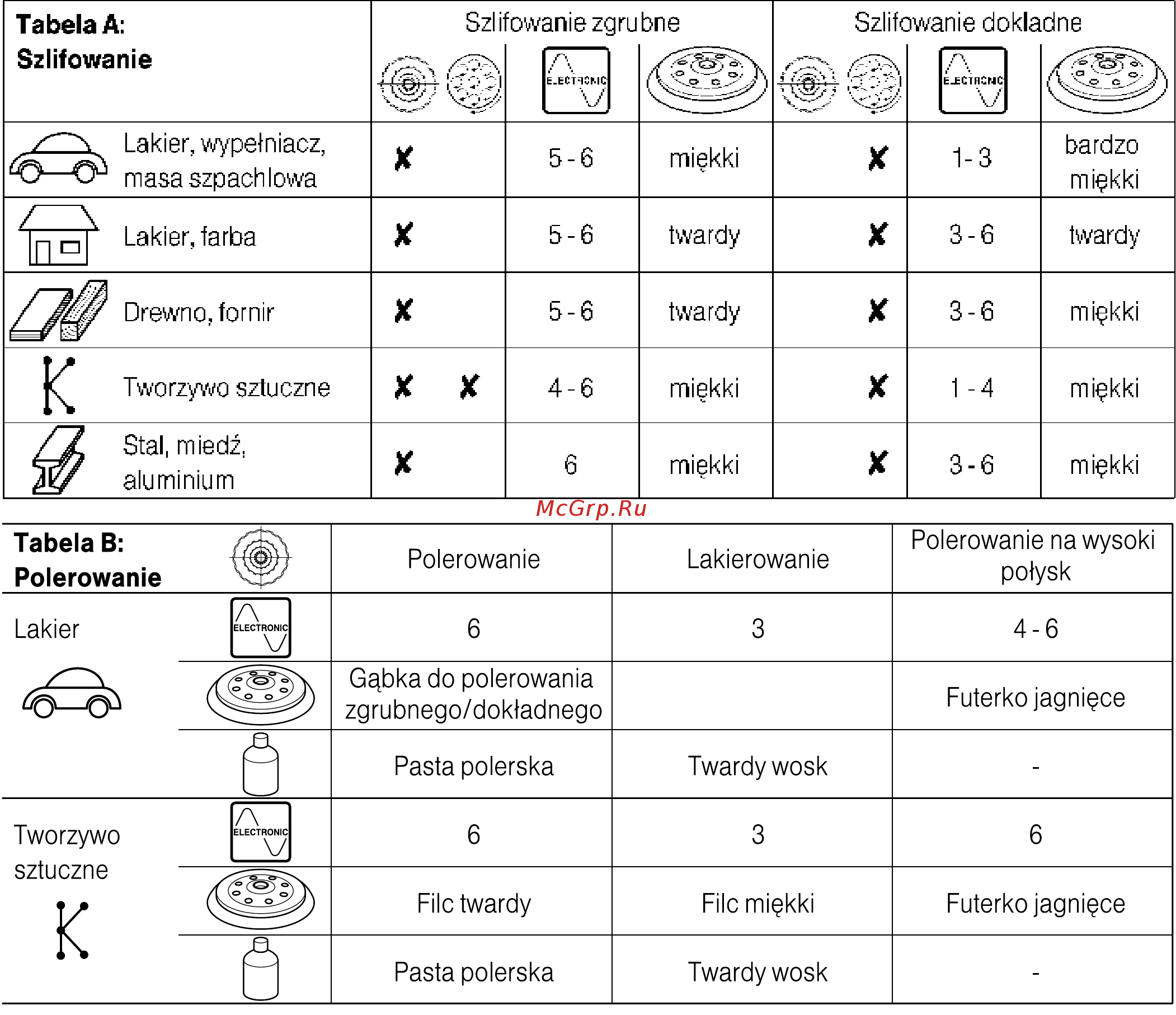 | Tabela A: Szlifowanie | Szlifowanie zgrubne | | | | Szlifowanie dokladne | | | |
|---|---|---|---|---|---|---|---|---|
| | | | ELECTRONIC | | | | ELECTRONIC | |
| Lakier, wypełniacz, masa szpachlowa | ✘ | | 5 - 6 | miękki | | ✘ | 1 - 3 | bardzo miękki |
| Lakier, farba | ✘ | | 5 - 6 | twardy | | ✘ | 3 - 6 | twardy |
| Drewno, fornir | ✘ | | 5 - 6 | twardy | | ✘ | 3 - 6 | miękki |
| Tworzywo sztuczne | ✘ | ✘ | 4 - 6 | miękki | | ✘ | 1 - 4 | miękki |
| Stal, miedź, aluminium | ✘ | | 6 | miękki | | ✘ | 3 - 6 | miękki |

McGrp.Ru

| Tabela B: Polerowanie | | Polerowanie | Lakierowanie | Polerowanie na wysoki połysk |
|---|---|---|---|---|
| Lakier | ELECTRONIC | 6 | 3 | 4 - 6 |
| | | Gąbka do polerowania zgrubnego/dokładnego | | Futerko jagnięce |
| | | Pasta polerska | Twardy wosk | - |
| Tworzywo sztuczne | ELECTRONIC | 6 | 3 | 6 |
| | | Filc twardy | Filc miękki | Futerko jagnięce |
| | | Pasta polerska | Twardy wosk | - |